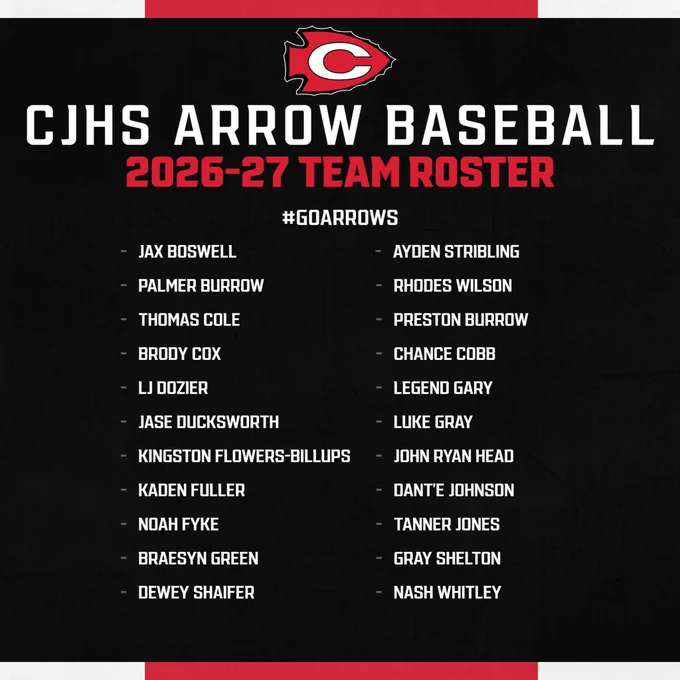 C

CJHS ARROW BASEBALL
2026-27 TEAM ROSTER

#GOARROWS

- JAX BOSWELL
- PALMER BURROW
- THOMAS COLE
- BRODY COX
- LJ DOZIER
- JASE DUCKSWORTH
- KINGSTON FLOWERS-BILLUPS
- KADEN FULLER
- NOAH FYKE
- BRAESYN GREEN
- DEWEY SHAIFER

- AYDEN STRIBLING
- RHODES WILSON
- PRESTON BURROW
- CHANCE COBB
- LEGEND GARY
- LUKE GRAY
- JOHN RYAN HEAD
- DANT'E JOHNSON
- TANNER JONES
- GRAY SHELTON
- NASH WHITLEY